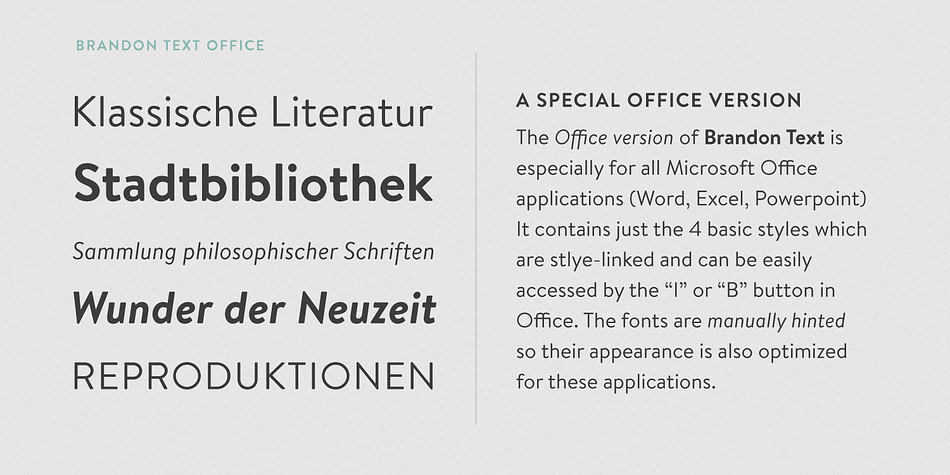 BRANDON TEXT OFFICE

Klassische Literatur

Stadtbibliothek

Sammlung philosophischer Schriften

Wunder der Neuzeit

REPRODUKTIONEN

A SPECIAL OFFICE VERSION

The Office version of Brandon Text is especially for all Microsoft Office applications (Word, Excel, Powerpoint) It contains just the 4 basic styles which are stlye-linked and can be easily accessed by the “I” or “B” button in Office. The fonts are manually hinted so their appearance is also optimized for these applications.